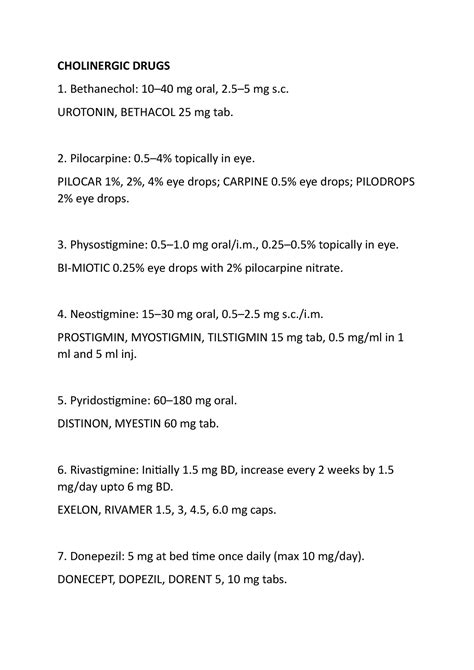 CHOLINERGIC DRUGS

1. Bethanechol: 10–40 mg oral, 2.5–5 mg s.c.

UROTONIN, BETHACOL 25 mg tab.

2. Pilocarpine: 0.5–4% topically in eye.

PILOCAR 1%, 2%, 4% eye drops; CARPINE 0.5% eye drops; PILODROPS 2% eye drops.

3. Physostigmine: 0.5–1.0 mg oral/i.m., 0.25–0.5% topically in eye.

BI-MIOTIC 0.25% eye drops with 2% pilocarpine nitrate.

4. Neostigmine: 15–30 mg oral, 0.5–2.5 mg s.c./i.m.

PROSTIGMIN, MYOSTIGMIN, TILSTIGMIN 15 mg tab, 0.5 mg/ml in 1 ml and 5 ml inj.

5. Pyridostigmine: 60–180 mg oral.

DISTINON, MYESTIN 60 mg tab.

6. Rivastigmine: Initially 1.5 mg BD, increase every 2 weeks by 1.5 mg/day upto 6 mg BD.

EXELON, RIVAMER 1.5, 3, 4.5, 6.0 mg caps.

7. Donepezil: 5 mg at bed time once daily (max 10 mg/day).

DONECEPT, DOPEZIL, DORENT 5, 10 mg tabs.